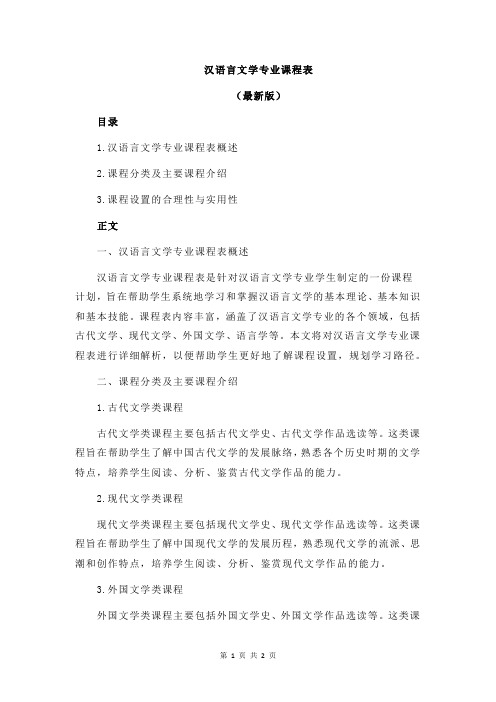 汉语言文学专业课程表

（最新版）

目录

1.汉语言文学专业课程表概述

2.课程分类及主要课程介绍

3.课程设置的合理性与实用性

正文

一、汉语言文学专业课程表概述

汉语言文学专业课程表是针对汉语言文学专业学生制定的一份课程计划，旨在帮助学生系统地学习和掌握汉语言文学的基本理论、基本知识和基本技能。课程表内容丰富，涵盖了汉语言文学专业的各个领域，包括古代文学、现代文学、外国文学、语言学等。本文将对汉语言文学专业课程表进行详细解析，以便帮助学生更好地了解课程设置，规划学习路径。

二、课程分类及主要课程介绍

1.古代文学类课程

古代文学类课程主要包括古代文学史、古代文学作品选读等。这类课程旨在帮助学生了解中国古代文学的发展脉络，熟悉各个历史时期的文学特点，培养学生阅读、分析、鉴赏古代文学作品的能力。

2.现代文学类课程

现代文学类课程主要包括现代文学史、现代文学作品选读等。这类课程旨在帮助学生了解中国现代文学的发展历程，熟悉现代文学的流派、思潮和创作特点，培养学生阅读、分析、鉴赏现代文学作品的能力。

3.外国文学类课程

外国文学类课程主要包括外国文学史、外国文学作品选读等。这类课

第 1 页 共 2 页